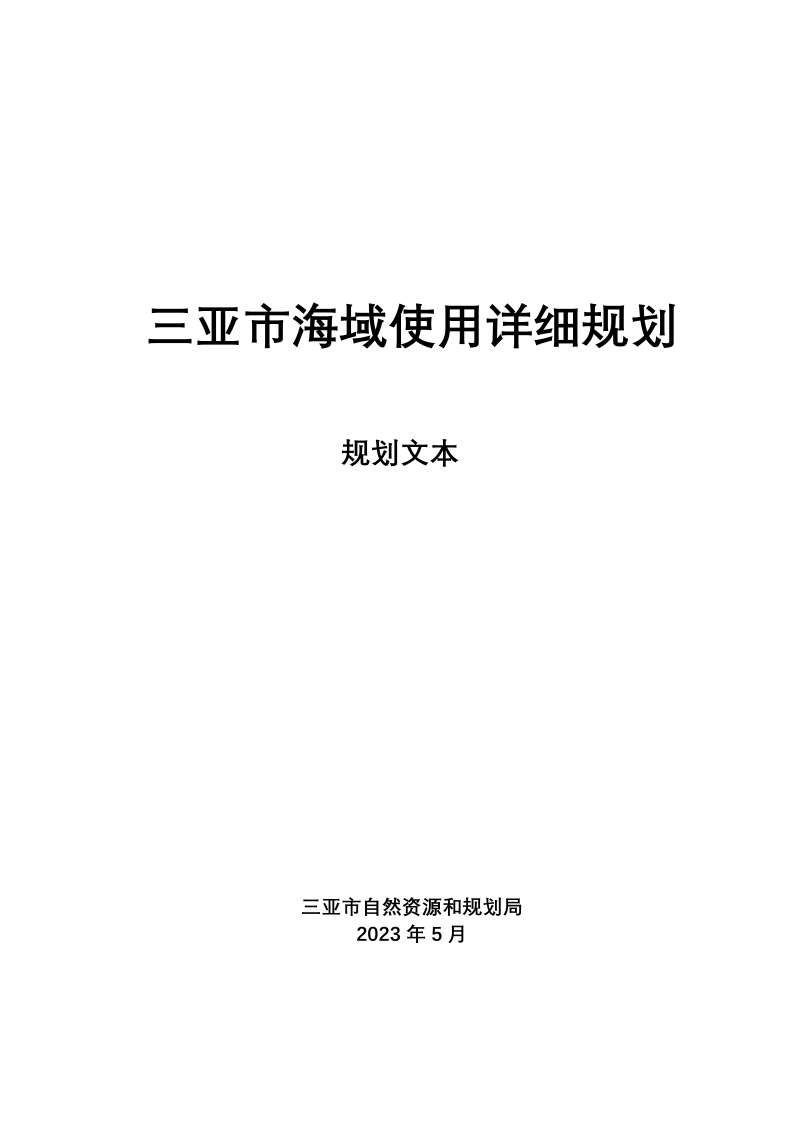 三亚市海域使用详细规划

规划文本

三亚市自然资源和规划局
2023 年 5 月